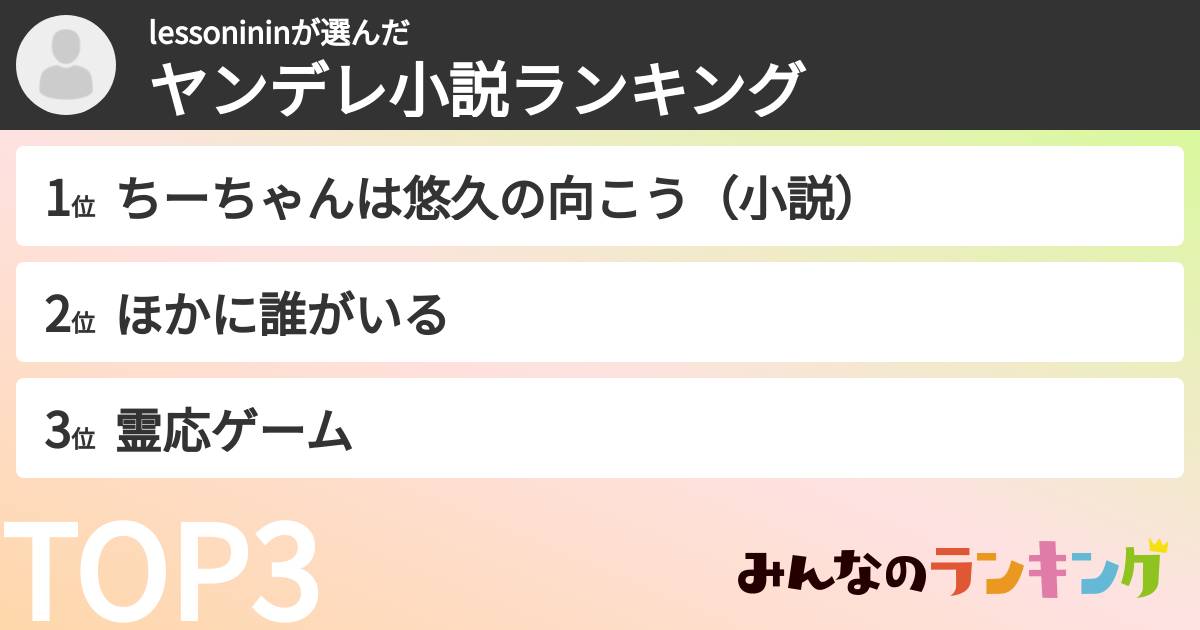 lessonininが選んだ
ヤンデレ小説ランキング

1位 ちーちゃんは悠久の向こう（小説）

2位 ほかに誰がいる

3位 霊応ゲーム

TOP3

みんなのランキング